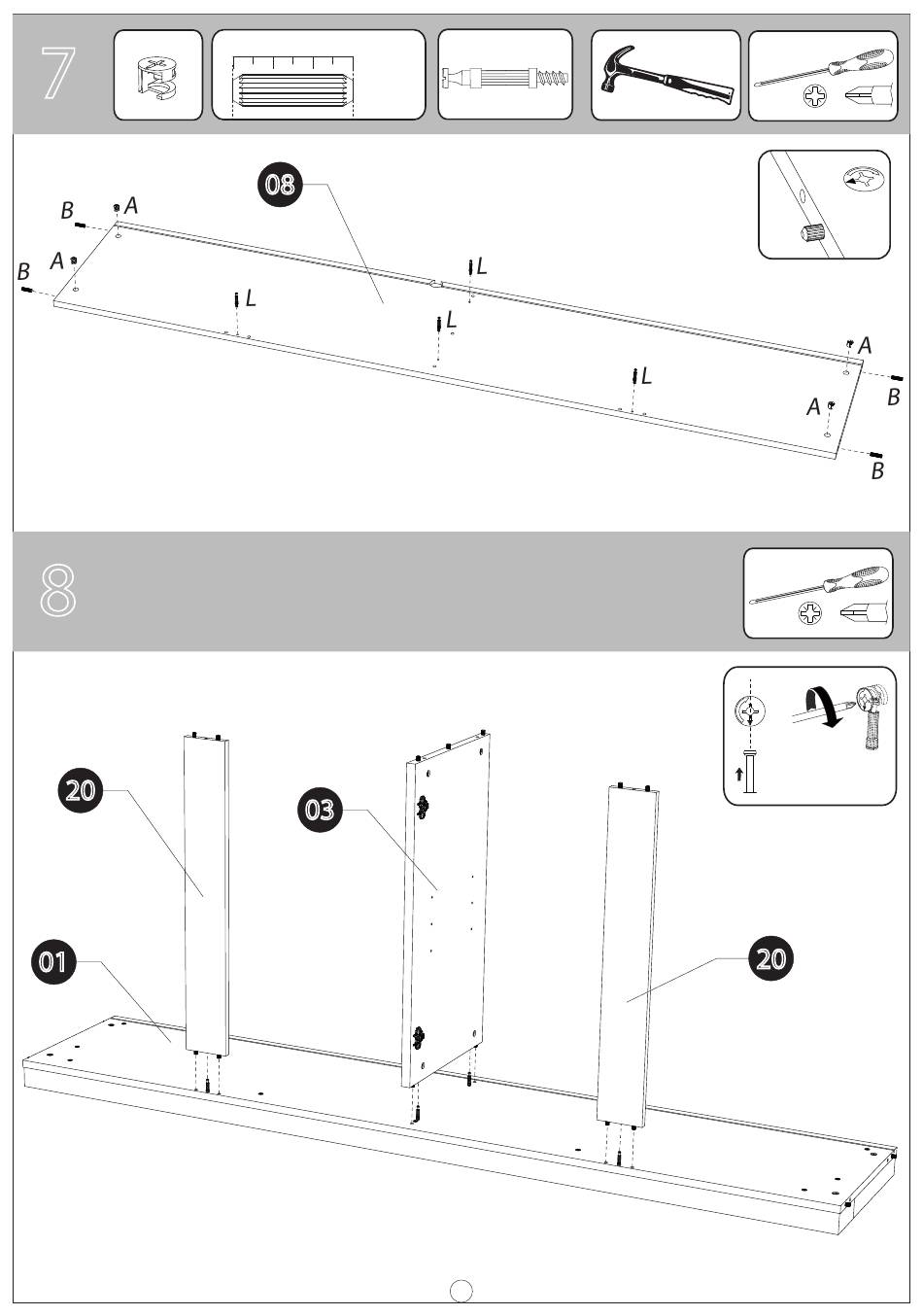 7

08

B A

A

B

L

L

L

L

A

B

A

B

8

20

03

01

20